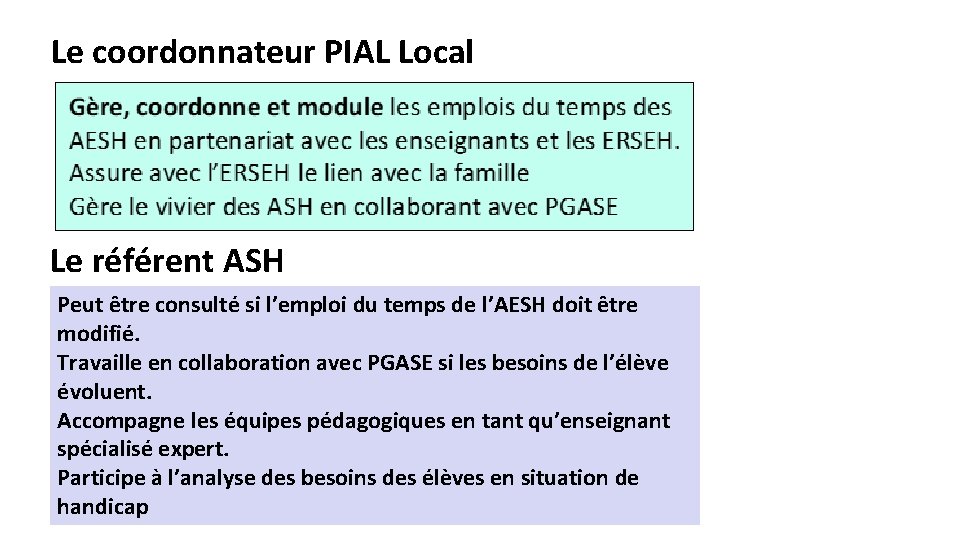 Le coordonnateur PIAL Local

Gère, coordonne et module les emplois du temps des AESH en partenariat avec les enseignants et les ERSEH.
Assure avec l'ERSEH le lien avec la famille
Gère le vivier des ASH en collaborant avec PGASE

Le référent ASH

Peut être consulté si l'emploi du temps de l'AESH doit être modifié.
Travaille en collaboration avec PGASE si les besoins de l'élève évoluent.
Accompagne les équipes pédagogiques en tant qu'enseignant spécialisé expert.
Participe à l'analyse des besoins des élèves en situation de handicap